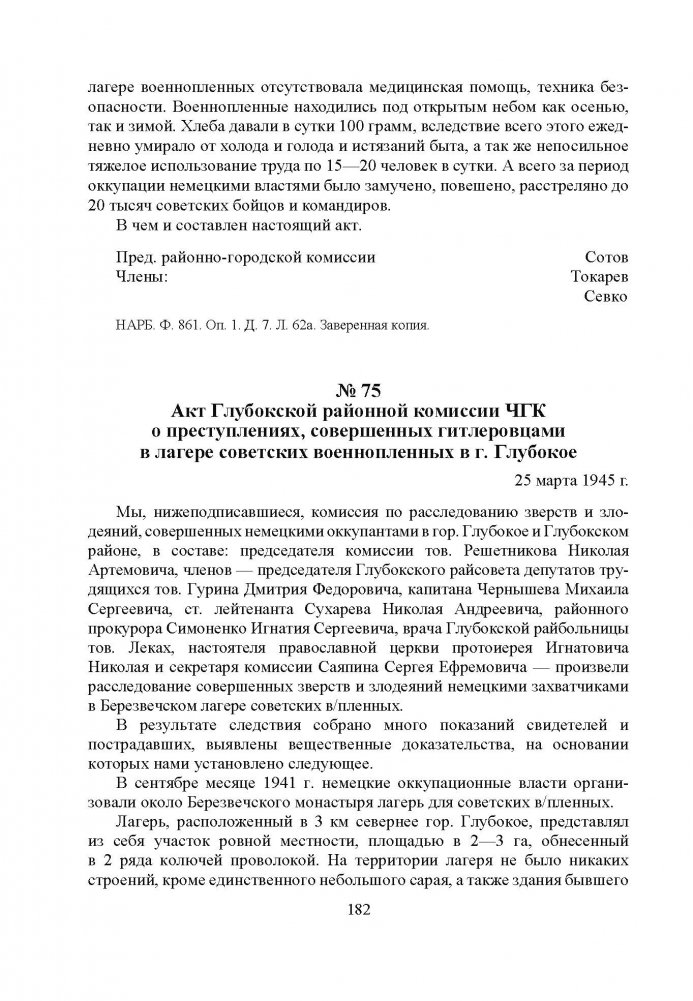 лагере военнопленных отсутствовала медицинская помощь, техника безопасности. Военнопленные находились под открытым небом как осенью, так и зимой. Хлеба давали в сутки 100 грамм, вследствие всего этого ежедневно умирало от холода и голода и истязаний быта, а так же непосильное тяжелое использование труда по 15—20 человек в сутки. А всего за период оккупации немецкими властями было замучено, повешено, расстреляно до 20 тысяч советских бойцов и командиров.

В чем и составлен настоящий акт.

Пред. районно-городской комиссии Сотов
Члены: Токарев
Севко

НАРБ. Ф. 861. Оп. 1. Д. 7. Л. 62а. Заверенная копия.

№ 75
Акт Глубокской районной комиссии ЧГК о преступлениях, совершенных гитлеровцами в лагере советских военнопленных в г. Глубокое

25 марта 1945 г.

Мы, нижеподписавшиеся, комиссия по расследованию зверств и злодеяний, совершенных немецкими оккупантами в гор. Глубокое и Глубокском районе, в составе: председателя комиссии тов. Решетникова Николая Артемовича, членов — председателя Глубокского райсовета депутатов трудящихся тов. Гурина Дмитрия Федоровича, капитана Чернышева Михаила Сергеевича, ст. лейтенанта Сухарева Николая Андреевича, районного прокурора Симоненко Игнатия Сергеевича, врача Глубокской райбольницы тов. Леках, настоятеля православной церкви протоиерея Игнатовича Николая и секретаря комиссии Саяпина Сергея Ефремовича — произвели расследование совершенных зверств и злодеяний немецкими захватчиками в Березвечском лагере советских в/пленных.

В результате следствия собрано много показаний свидетелей и пострадавших, выявлены вещественные доказательства, на основании которых нами установлено следующее.

В сентябре месяце 1941 г. немецкие оккупационные власти организовали около Березвечского монастыря лагерь для советских в/пленных.

Лагерь, расположенный в 3 км севернее гор. Глубокое, представлял из себя участок ровной местности, площадью в 2—3 га, обнесенный в 2 ряда колючей проволокой. На территории лагеря не было никаких строений, кроме единственного небольшого сарая, а также здания бывшего

182